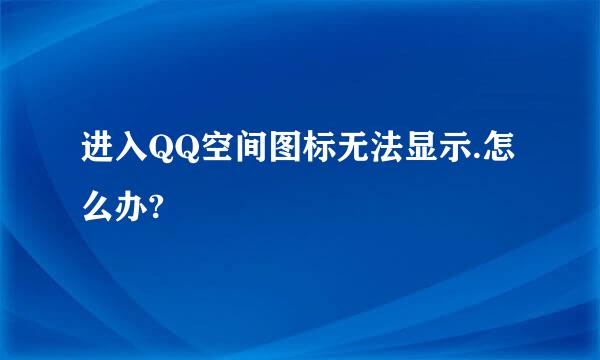 进入QQ空间图标无法显示.怎么办?